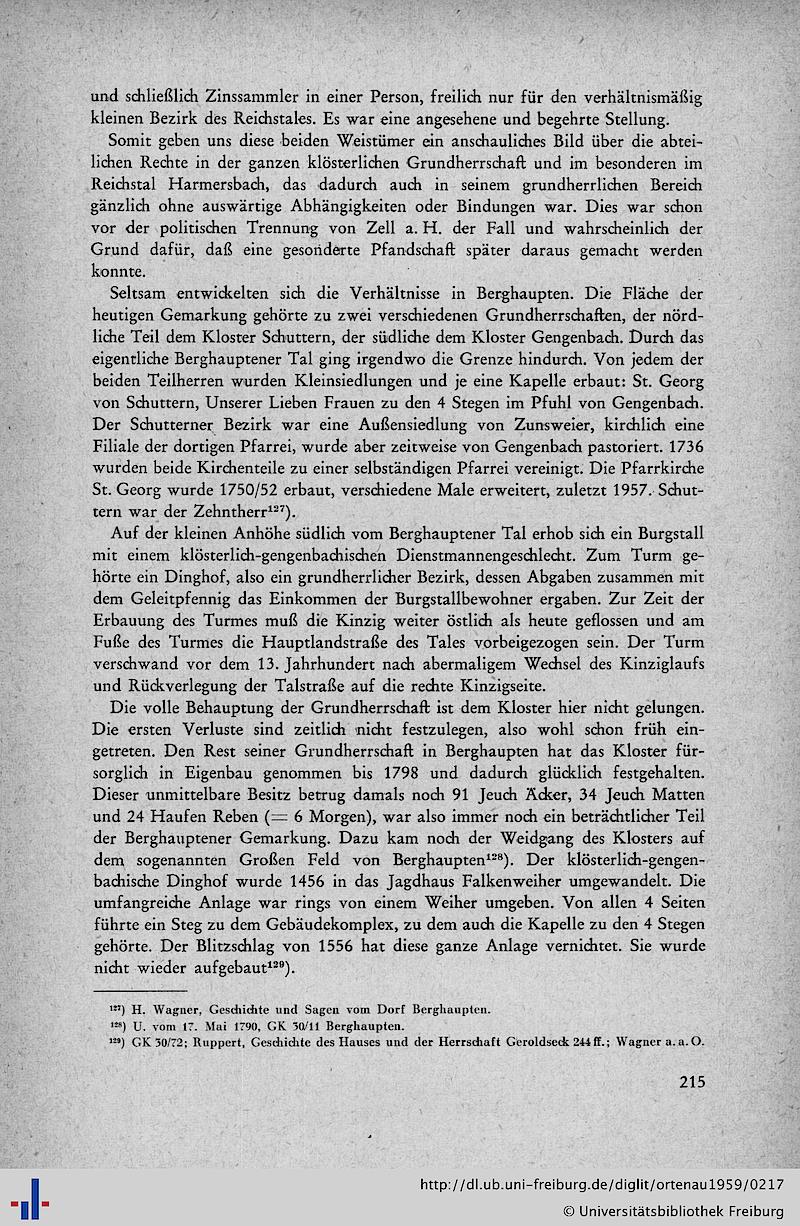 und schließlich Zinssammler in einer Person, freilich nur für den verhältnismäßig kleinen Bezirk des Reichstales. Es war eine angesehene und begehrte Stellung.

Somit geben uns diese beiden Weistümer ein anschauliches Bild über die abteilichen Rechte in der ganzen klösterlichen Grundherrschaft und im besonderen im Reichstal Harmersbach, das dadurch auch in seinem grundherrlichen Bereich gänzlich ohne auswärtige Abhängigkeiten oder Bindungen war. Dies war schon vor der politischen Trennung von Zell a. H. der Fall und wahrscheinlich der Grund dafür, daß eine gesonderte Pfandschaft später daraus gemacht werden konnte.

Seltsam entwickelten sich die Verhältnisse in Berghaupten. Die Fläche der heutigen Gemarkung gehörte zu zwei verschiedenen Grundherrschaften, der nördliche Teil dem Kloster Schuttern, der südliche dem Kloster Gengenbach. Durch das eigentliche Berghauptener Tal ging irgendwo die Grenze hindurch. Von jedem der beiden Teilherren wurden Kleinsiedlungen und je eine Kapelle erbaut: St. Georg von Schuttern, Unserer Lieben Frauen zu den 4 Stegen im Pfuhl von Gengenbach. Der Schutterner Bezirk war eine Außensiedlung von Zunsweier, kirchlich eine Filiale der dortigen Pfarrei, wurde aber zeitweise von Gengenbach pastoriert. 1736 wurden beide Kirchenteile zu einer selbständigen Pfarrei vereinigt. Die Pfarrkirche St. Georg wurde 1750/52 erbaut, verschiedene Male erweitert, zuletzt 1957. Schuttern war der Zehntherr$^{127}$).

Auf der kleinen Anhöhe südlich vom Berghauptener Tal erhob sich ein Burgstall mit einem klösterlich-gengenbachischen Dienstmannengeschlecht. Zum Turm gehörte ein Dinghof, also ein grundherrlicher Bezirk, dessen Abgaben zusammen mit dem Geleitpfennig das Einkommen der Burgstallbewohner ergaben. Zur Zeit der Erbauung des Turmes muß die Kinzig weiter östlich als heute geflossen und am Fuße des Turmes die Hauptlandstraße des Tales vorbeigezogen sein. Der Turm verschwand vor dem 13. Jahrhundert nach abermaligem Wechsel des Kinziglaufs und Rückverlegung der Talstraße auf die rechte Kinzigseite.

Die volle Behauptung der Grundherrschaft ist dem Kloster hier nicht gelungen. Die ersten Verluste sind zeitlich nicht festzulegen, also wohl schon früh eingetreten. Den Rest seiner Grundherrschaft in Berghaupten hat das Kloster fürsorglich in Eigenbau genommen bis 1798 und dadurch glücklich festgehalten. Dieser unmittelbare Besitz betrug damals noch 91 Jeuch Äcker, 34 Jeuch Matten und 24 Haufen Reben (= 6 Morgen), war also immer noch ein beträchtlicher Teil der Berghauptener Gemarkung. Dazu kam noch der Weidgang des Klosters auf dem sogenannten Großen Feld von Berghaupten$^{128}$). Der klösterlich-gengenbachische Dinghof wurde 1456 in das Jagdhaus Falkenweiher umgewandelt. Die umfangreiche Anlage war rings von einem Weiher umgeben. Von allen 4 Seiten führte ein Steg zu dem Gebäudekomplex, zu dem auch die Kapelle zu den 4 Stegen gehörte. Der Blitzschlag von 1556 hat diese ganze Anlage vernichtet. Sie wurde nicht wieder aufgebaut$^{129}$).

$^{127}$) H. Wagner, Geschichte und Sagen vom Dorf Berghaupten.
$^{128}$) U. vom 17. Mai 1790, GK 30/11 Berghaupten.
$^{129}$) GK 30/72; Ruppert, Geschichte des Hauses und der Herrschaft Geroldseck 244 ff.; Wagner a. a. O.

215

http://dl.ub.uni-freiburg.de/diglit/ortenau1959/0217
© Universitätsbibliothek Freiburg